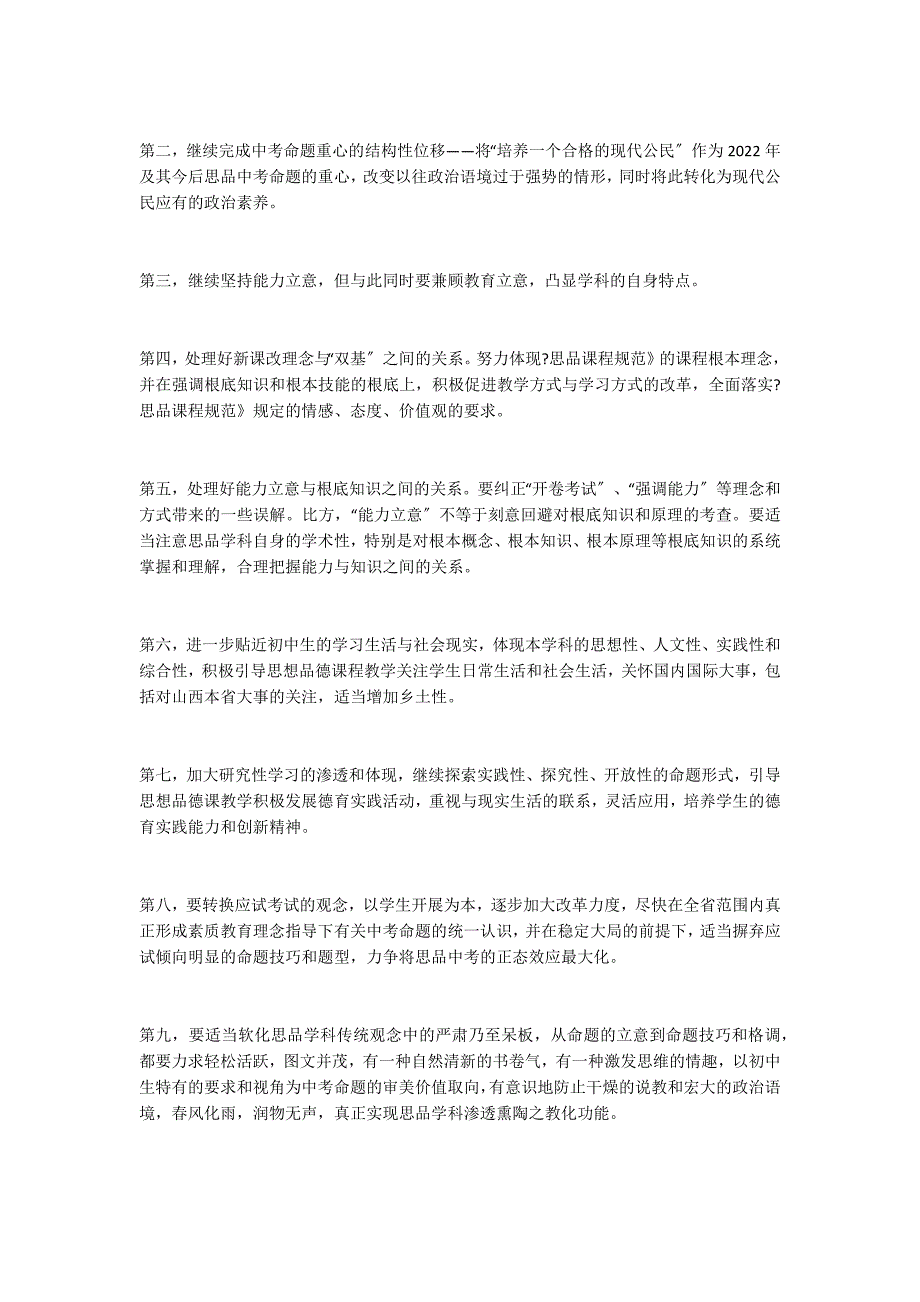 第二，继续完成中考命题重心的结构性位移——将“培养一个合格的现代公民〞作为2022年及其今后思品中考命题的重心，改变以往政治语境过于强势的情形，同时将此转化为现代公民应有的政治素养。

第三，继续坚持能力立意，但与此同时要兼顾教育立意，凸显学科的自身特点。

第四，处理好新课改理念与“双基〞之间的关系。努力体现?思品课程规范》的课程根本理念，并在强调根底知识和根本技能的根底上，积极促进教学方式与学习方式的改革，全面落实?思品课程规范》规定的情感、态度、价值观的要求。

第五，处理好能力立意与根底知识之间的关系。要纠正“开卷考试〞、“强调能力〞等理念和方式带来的一些误解。比方，“能力立意〞不等于刻意回避对根底知识和原理的考查。要适当注意思品学科自身的学术性，特别是对根本概念、根本知识、根本原理等根底知识的系统掌握和理解，合理把握能力与知识之间的关系。

第六，进一步贴近初中生的学习生活与社会现实，体现本学科的思想性、人文性、实践性和综合性，积极引导思想品德课程教学关注学生日常生活和社会生活，关怀国内国际大事，包括对山西本省大事的关注，适当增加乡土性。

第七，加大研究性学习的渗透和体现，继续探索实践性、探究性、开放性的命题形式，引导思想品德课教学积极发展德育实践活动，重视与现实生活的联系，灵活应用，培养学生的德育实践能力和创新精神。

第八，要转换应试考试的观念，以学生开展为本，逐步加大改革力度，尽快在全省范围内真正形成素质教育理念指导下有关中考命题的统一认识，并在稳定大局的前提下，适当摒弃应试倾向明显的命题技巧和题型，力争将思品中考的正态效应最大化。

第九，要适当软化思品学科传统观念中的严肃乃至呆板，从命题的立意到命题技巧和格调，都要力求轻松活跃，图文并茂，有一种自然清新的书卷气，有一种激发思维的情趣，以初中生特有的要求和视角为中考命题的审美价值取向，有意识地防止干燥的说教和宏大的政治语境，春风化雨，润物无声，真正实现思品学科渗透熏陶之教化功能。